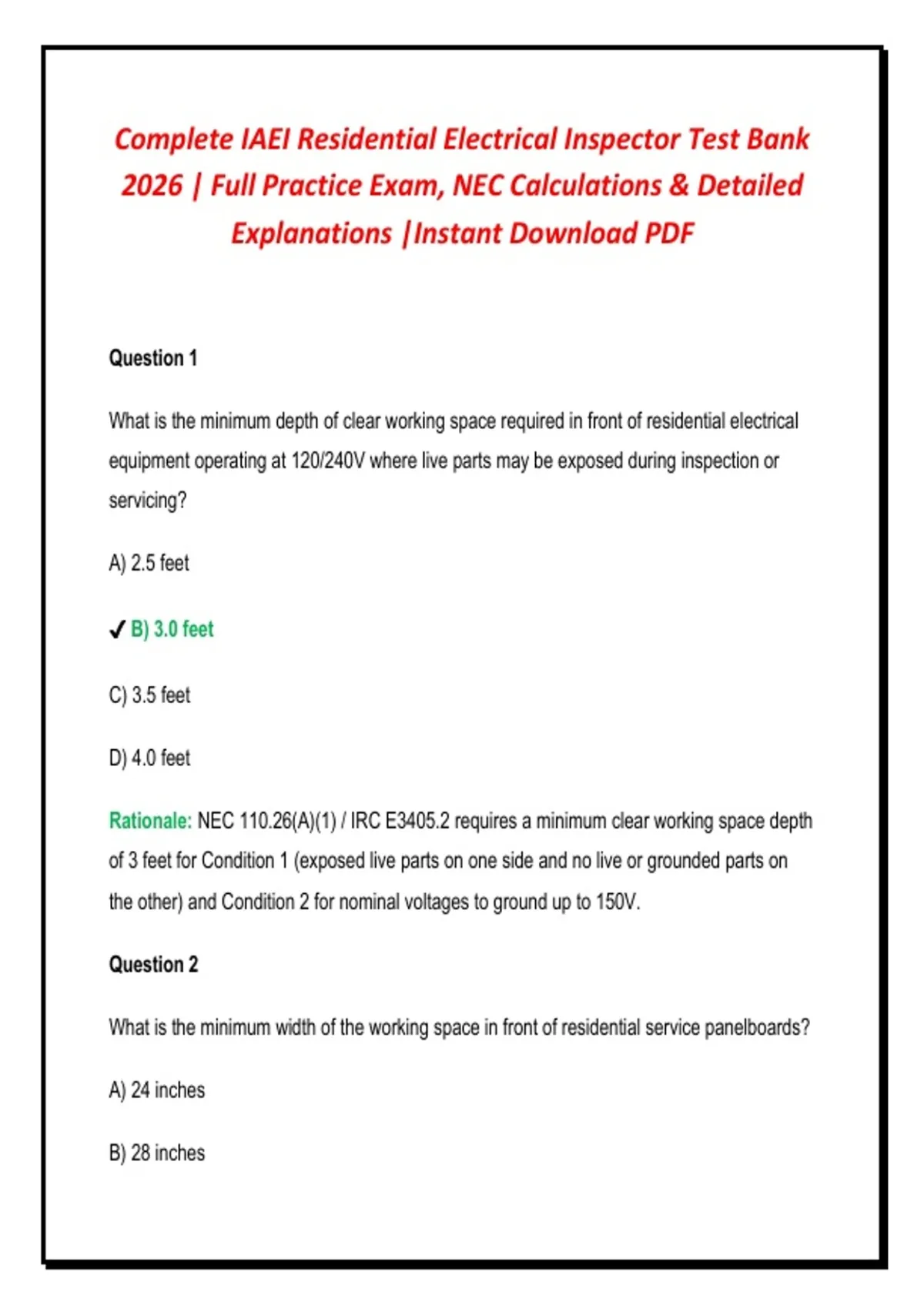 Complete IAEI Residential Electrical Inspector Test Bank 2026 | Full Practice Exam, NEC Calculations & Detailed Explanations |Instant Download PDF

Question 1

What is the minimum depth of clear working space required in front of residential electrical equipment operating at 120/240V where live parts may be exposed during inspection or servicing?

A) 2.5 feet

✔ B) 3.0 feet

C) 3.5 feet

D) 4.0 feet

Rationale: NEC 110.26(A)(1) / IRC E3405.2 requires a minimum clear working space depth of 3 feet for Condition 1 (exposed live parts on one side and no live or grounded parts on the other) and Condition 2 for nominal voltages to ground up to 150V.

Question 2

What is the minimum width of the working space in front of residential service panelboards?

A) 24 inches

B) 28 inches